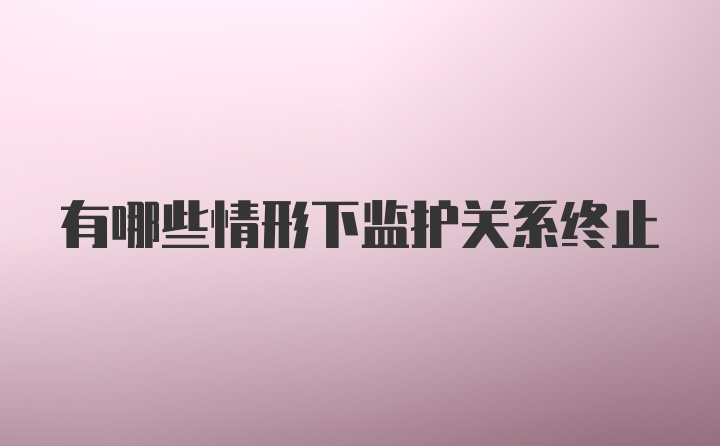 有哪些情形下监护关系终止